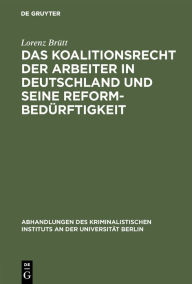 DE GRUYTER

Lorenz Brütt

DAS KOALITIONSRECHT DER ARBEITER IN DEUTSCHLAND UND SEINE REFORMBEDÜRFTIGKEIT

ABHANDLUNGEN DES KRIMINALISTISCHEN INSTITUTS AN DER UNIVERSITÄT BERLIN

DE G